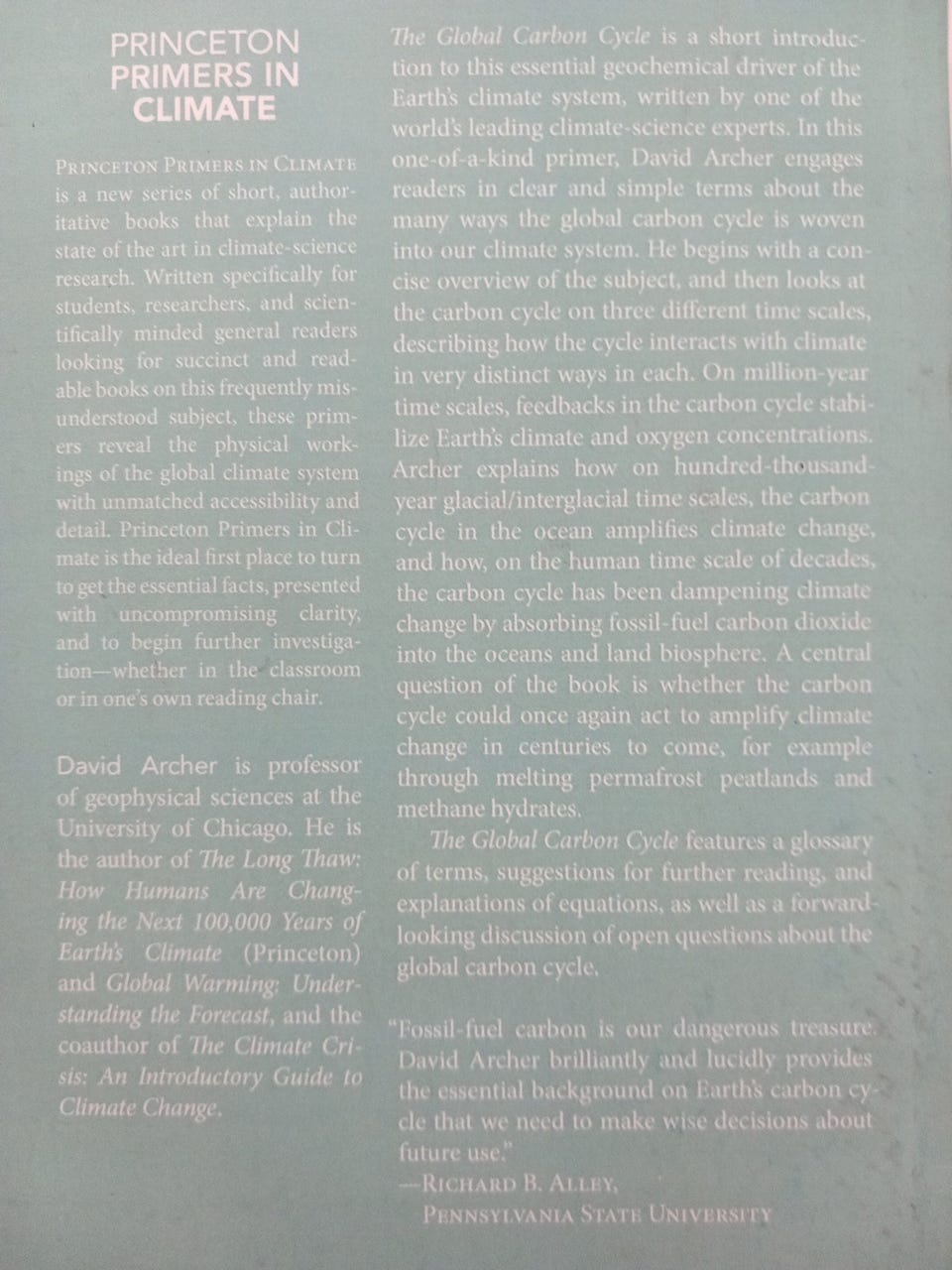 PRINCETON PRIMERS IN CLIMATE

PRINCETON PRIMERS IN CLIMATE is a new series of short, authoritative books that explain the state of the art in climate-science research. Written specifically for students, researchers, and scientifically minded general readers looking for succinct and readable books on this frequently misunderstood subject, these primers reveal the physical workings of the global climate system with unmatched accessibility and detail. Princeton Primers in Climate is the ideal first place to turn to get the essential facts, presented with uncompromising clarity, and to begin further investigation—whether in the classroom or in one's own reading chair.

David Archer is professor of geophysical sciences at the University of Chicago. He is the author of The Long Thaw: How Humans Are Changing the Next 100,000 Years of Earth's Climate (Princeton) and Global Warming: Understanding the Forecast, and the coauthor of The Climate Crisis: An Introductory Guide to Climate Change.

The Global Carbon Cycle is a short introduction to this essential geochemical driver of the Earth's climate system, written by one of the world's leading climate-science experts. In this one-of-a-kind primer, David Archer engages readers in clear and simple terms about the many ways the global carbon cycle is woven into our climate system. He begins with a concise overview of the subject, and then looks at the carbon cycle on three different time scales, describing how the cycle interacts with climate in very distinct ways in each. On million-year time scales, feedbacks in the carbon cycle stabilize Earth's climate and oxygen concentrations. Archer explains how on hundred-thousand-year glacial/interglacial time scales, the carbon cycle in the ocean amplifies climate change, and how, on the human time scale of decades, the carbon cycle has been dampening climate change by absorbing fossil-fuel carbon dioxide into the oceans and land biosphere. A central question of the book is whether the carbon cycle could once again act to amplify climate change in centuries to come, for example through melting permafrost peatlands and methane hydrates.

The Global Carbon Cycle features a glossary of terms, suggestions for further reading, and explanations of equations, as well as a forward-looking discussion of open questions about the global carbon cycle.

"Fossil-fuel carbon is our dangerous treasure. David Archer brilliantly and lucidly provides the essential background on Earth's carbon cycle that we need to make wise decisions about future use."
—RICHARD B. ALLEY, PENNSYLVANIA STATE UNIVERSITY